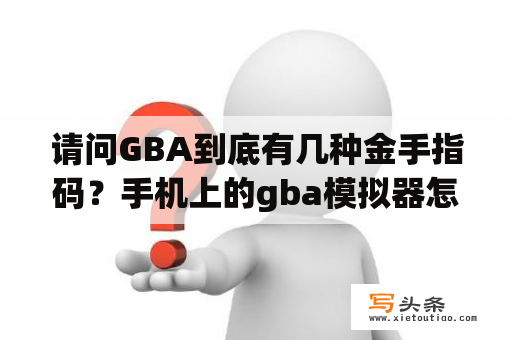 请问GBA到底有几种金手指码？手机上的gba模拟器怎

写头条
www.xietoutiao.com